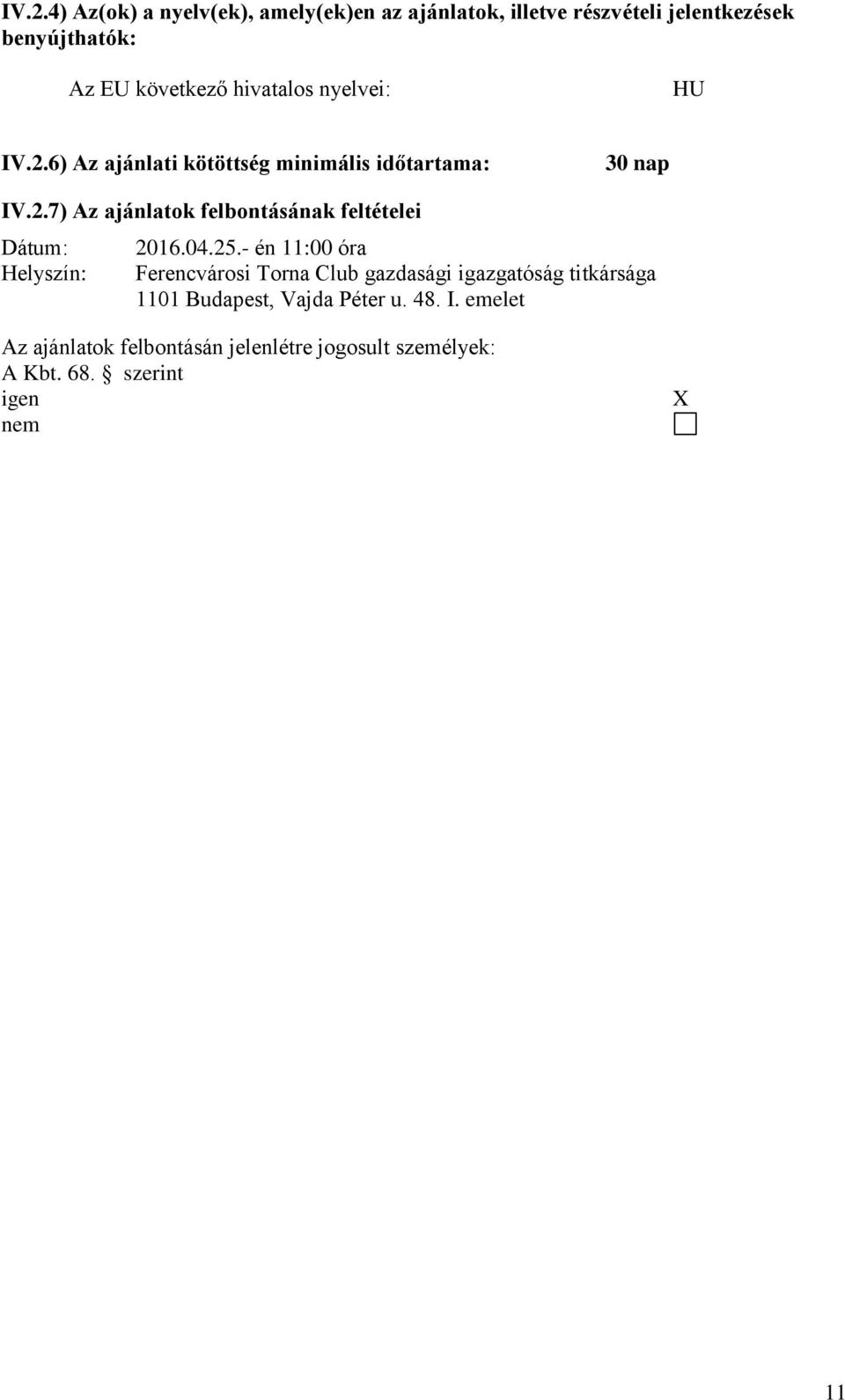 IV.2.4) Az(ok) a nyelv(ek), amely(ek)en az ajánlatok, illetve részvételi jelentkezések benyújthatók:

Az EU következő hivatalos nyelvei: HU

IV.2.6) Az ajánlati kötöttség minimális időtartama: 30 nap

IV.2.7) Az ajánlatok felbontásának feltételei

Dátum: 2016.04.25.- én 11:00 óra
Helyszín: Ferencvárosi Torna Club gazdasági igazgatóság titkársága 1101 Budapest, Vajda Péter u. 48. I. emelet

Az ajánlatok felbontásán jelenlétre jogosult személyek:
A Kbt. 68. § szerint
igen X
nem

11